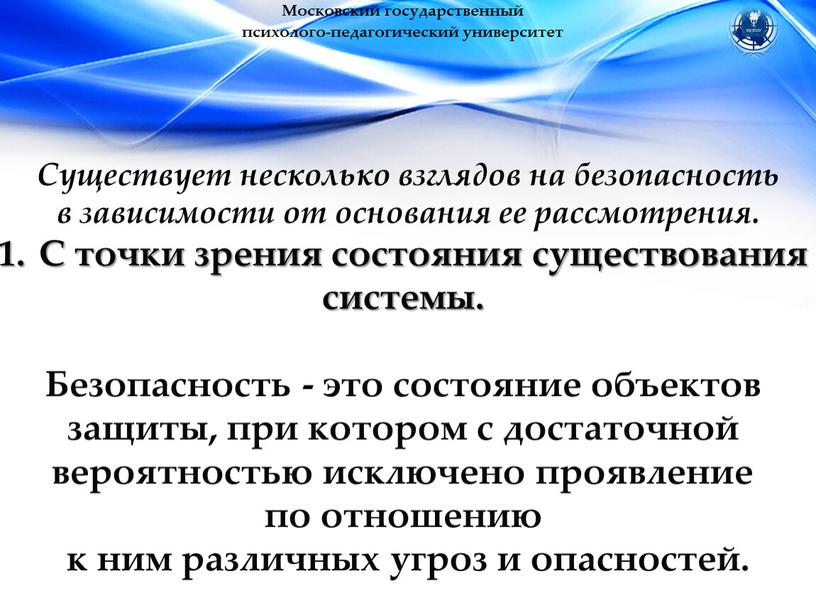 Московский государственный
психолого-педагогический университет

Существует несколько взглядов на безопасность в зависимости от основания ее рассмотрения.

1. С точки зрения состояния существования системы.

Безопасность - это состояние объектов защиты, при котором с достаточной вероятностью исключено проявление по отношению к ним различных угроз и опасностей.